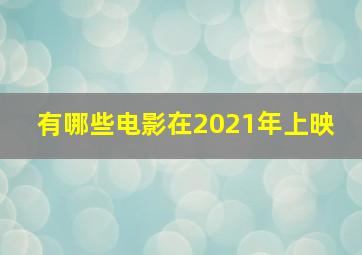 有哪些电影在2021年上映